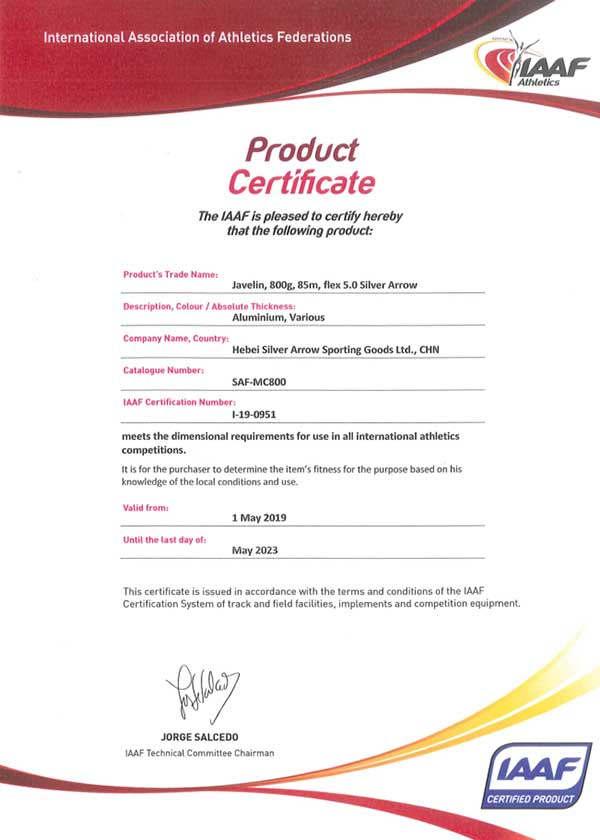 International Association of Athletics Federations

IAAF Athletics

Product Certificate

The IAAF is pleased to certify hereby that the following product:

Product's Trade Name:
Javelin, 800g, 85m, flex 5.0 Silver Arrow

Description, Colour / Absolute Thickness:
Aluminium, Various

Company Name, Country:
Hebei Silver Arrow Sporting Goods Ltd., CHN

Catalogue Number:
SAF-MC800

IAAF Certification Number:
I-19-0951

meets the dimensional requirements for use in all international athletics competitions.

It is for the purchaser to determine the item's fitness for the purpose based on his knowledge of the local conditions and use.

Valid from:
1 May 2019

Until the last day of:
May 2023

This certificate is issued in accordance with the terms and conditions of the IAAF Certification System of track and field facilities, implements and competition equipment.

JORGE SALCEDO
IAAF Technical Committee Chairman

IAAF
CERTIFIED PRODUCT